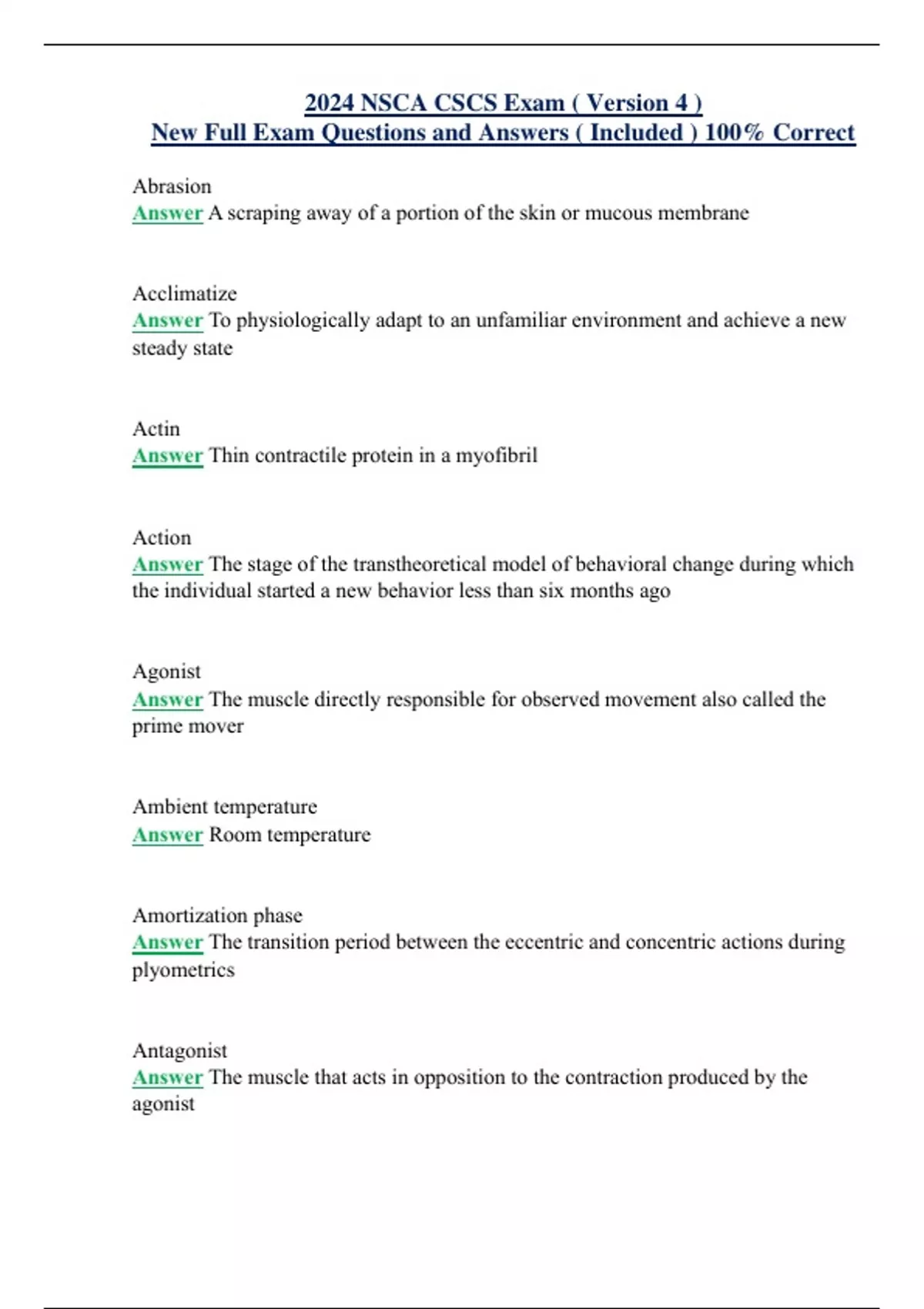 2024 NSCA CSCS Exam ( Version 4 )
New Full Exam Questions and Answers ( Included ) 100% Correct

Abrasion
Answer A scraping away of a portion of the skin or mucous membrane

Acclimatize
Answer To physiologically adapt to an unfamiliar environment and achieve a new steady state

Actin
Answer Thin contractile protein in a myofibril

Action
Answer The stage of the transtheoretical model of behavioral change during which the individual started a new behavior less than six months ago

Agonist
Answer The muscle directly responsible for observed movement also called the prime mover

Ambient temperature
Answer Room temperature

Amortization phase
Answer The transition period between the eccentric and concentric actions during plyometrics

Antagonist
Answer The muscle that acts in opposition to the contraction produced by the agonist